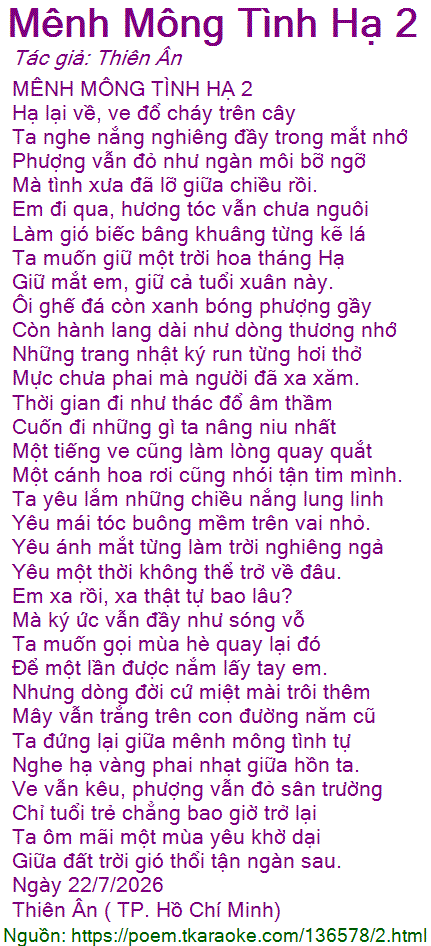 Mênh Mông Tình Hạ 2
Tác giả: Thiên Ân

MÊNH MÔNG TÌNH HẠ 2
Hạ lại về, ve đổ cháy trên cây
Ta nghe nắng nghiêng đầy trong mắt nhớ
Phượng vẫn đỏ như ngàn môi bỡ ngỡ
Mà tình xưa đã lỡ giữa chiều rồi.
Em đi qua, hương tóc vẫn chưa nguôi
Làm gió biếc bâng khuâng từng kẽ lá
Ta muốn giữ một trời hoa tháng Hạ
Giữ mắt em, giữ cả tuổi xuân này.
Ôi ghế đá còn xanh bóng phượng gầy
Còn hành lang dài như dòng thương nhớ
Những trang nhật ký run từng hơi thở
Mực chưa phai mà người đã xa xăm.
Thời gian đi như thác đổ âm thầm
Cuốn đi những gì ta nâng niu nhất
Một tiếng ve cũng làm lòng quay quắt
Một cánh hoa rơi cũng nhói tận tim mình.
Ta yêu lắm những chiều nắng lung linh
Yêu mái tóc buông mềm trên vai nhỏ.
Yêu ánh mắt từng làm trời nghiêng ngả
Yêu một thời không thể trở về đâu.
Em xa rồi, xa thật tự bao lâu?
Mà ký ức vẫn đầy như sóng vỗ
Ta muốn gọi mùa hè quay lại đó
Để một lần được nắm lấy tay em.
Nhưng dòng đời cứ miệt mài trôi thêm
Mây vẫn trắng trên con đường năm cũ
Ta đứng lại giữa mênh mông tình tự
Nghe hạ vàng phai nhạt giữa hồn ta.
Ve vẫn kêu, phượng vẫn đỏ sân trường
Chỉ tuổi trẻ chẳng bao giờ trở lại
Ta ôm mãi một mùa yêu khờ dại
Giữa đất trời gió thổi tận ngàn sau.
Ngày 22/7/2026
Thiên Ân ( TP. Hồ Chí Minh)
Nguồn: https://poem.tkaraoke.com/136578/2.html